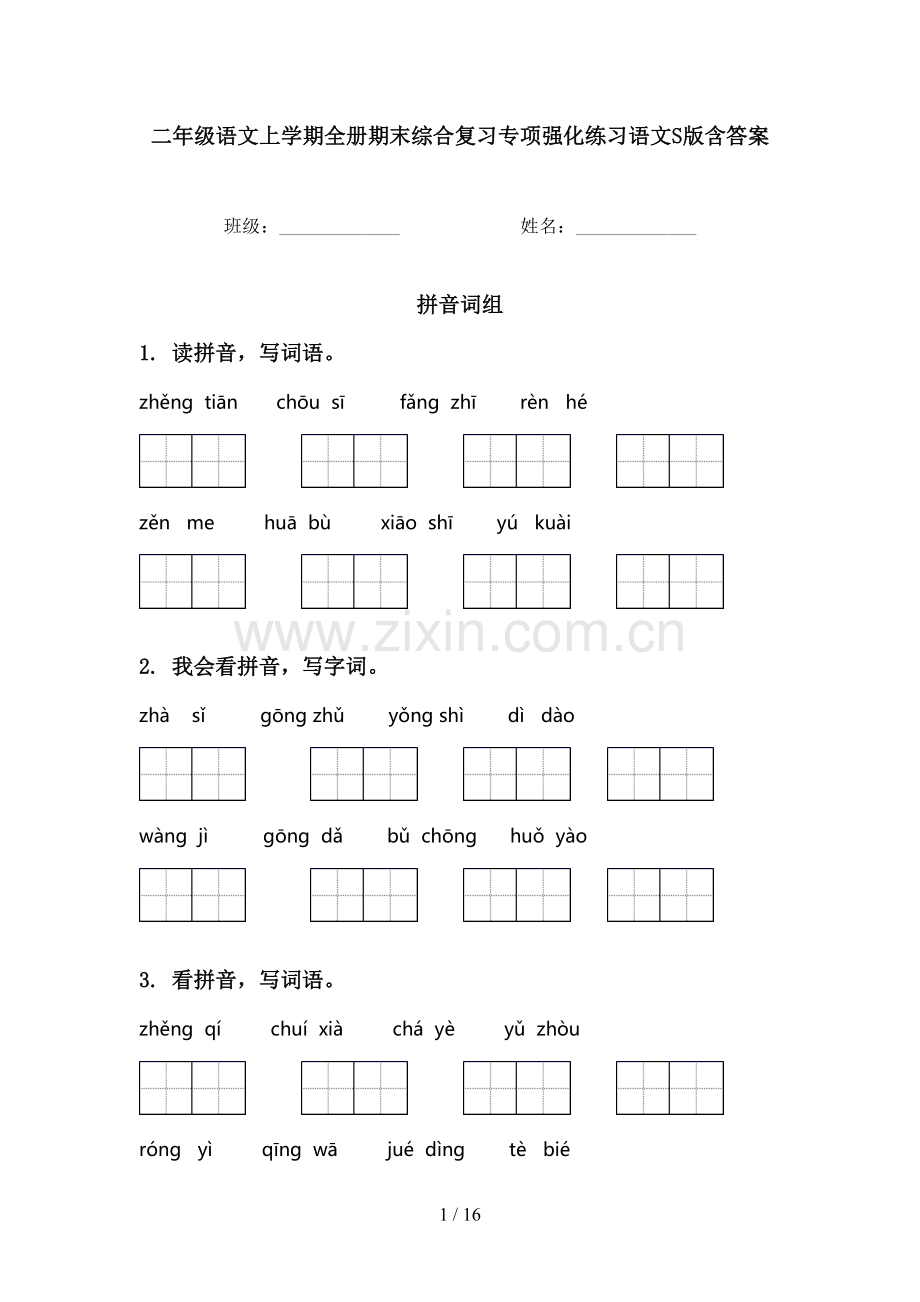 二年级语文上学期全册期末综合复习专项强化练习语文S版含答案

班级：______________ 姓名：______________

拼音词组

1. 读拼音，写词语。

zhěng tiān chōu sī fǎng zhī rèn hé

zěn me huā bù xiāo shī yú kuài

www.zixin.com.cn

2. 我会看拼音，写字词。

zhà sǐ gōng zhǔ yǒng shì dì dào

wàng jì gōng dǎ bǔ chōng huǒ yào

3. 看拼音，写词语。

zhěng qí chuí xià chá yè yǔ zhòu

róng yì qīng wā jué dìng tè bié

1 / 16